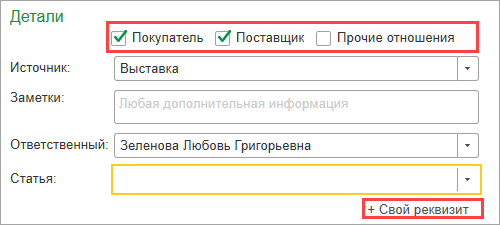 Детали

Покупатель Поставщик Прочие отношения

Источник: Выставка

Заметки: Любая дополнительная информация

Ответственный: Зеленова Любовь Григорьевна

Статья:

+ Свой реквизит